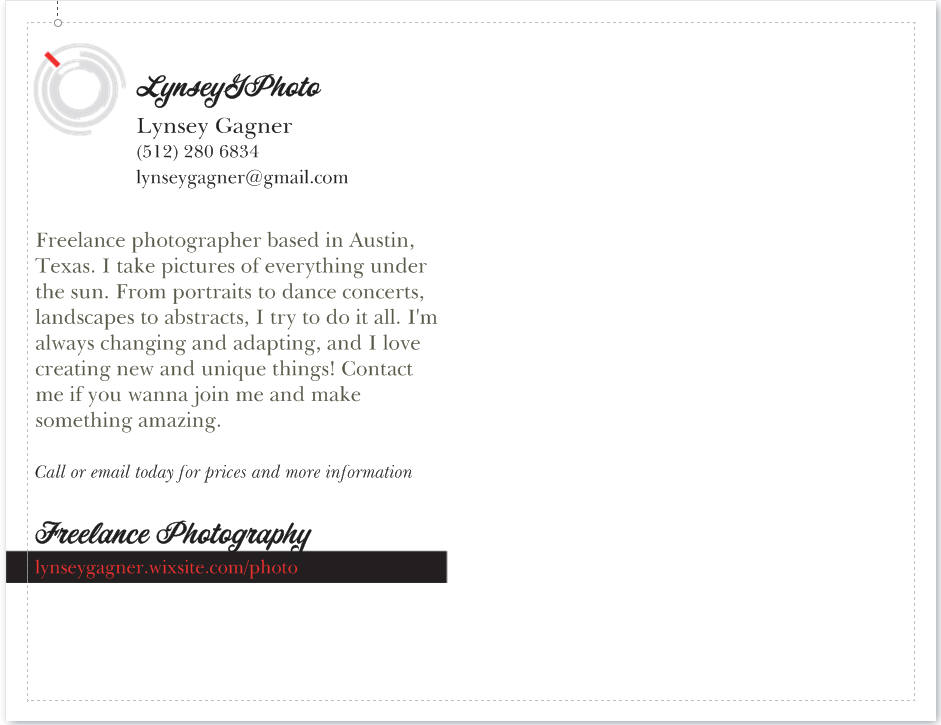 LynseyGPhoto
Lynsey Gagner
(512) 280 6834
lynseygagner@gmail.com

Freelance photographer based in Austin, Texas. I take pictures of everything under the sun. From portraits to dance concerts, landscapes to abstracts, I try to do it all. I'm always changing and adapting, and I love creating new and unique things! Contact me if you wanna join me and make something amazing.

Call or email today for prices and more information

Freelance Photography

lynseygagner.wixsite.com/photo